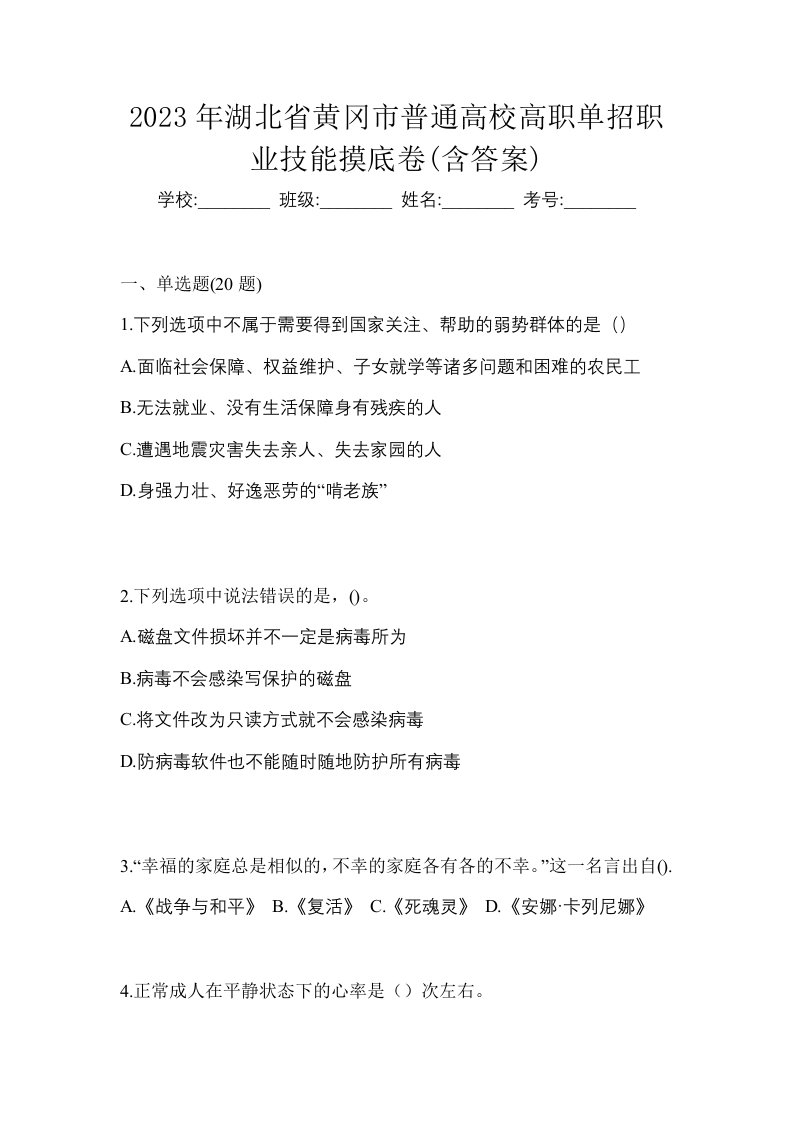 2023 年湖北省黄冈市普通高校高职单招职业技能摸底卷(含答案)

学校:________ 班级:________ 姓名:________ 考号:________

一、单选题(20 题)

1.下列选项中不属于需要得到国家关注、帮助的弱势群体的是（）

A.面临社会保障、权益维护、子女就学等诸多问题和困难的农民工

B.无法就业、没有生活保障身有残疾的人

C.遭遇地震灾害失去亲人、失去家园的人

D.身强力壮、好逸恶劳的“啃老族”

2.下列选项中说法错误的是，()。

A.磁盘文件损坏并不一定是病毒所为

B.病毒不会感染写保护的磁盘

C.将文件改为只读方式就不会感染病毒

D.防病毒软件也不能随时随地防护所有病毒

3.“幸福的家庭总是相似的，不幸的家庭各有各的不幸。”这一名言出自().

A.《战争与和平》 B.《复活》 C.《死魂灵》 D.《安娜·卡列尼娜》

4.正常成人在平静状态下的心率是（）次左右。